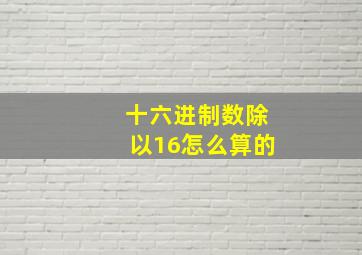 十六进制数除以16怎么算的